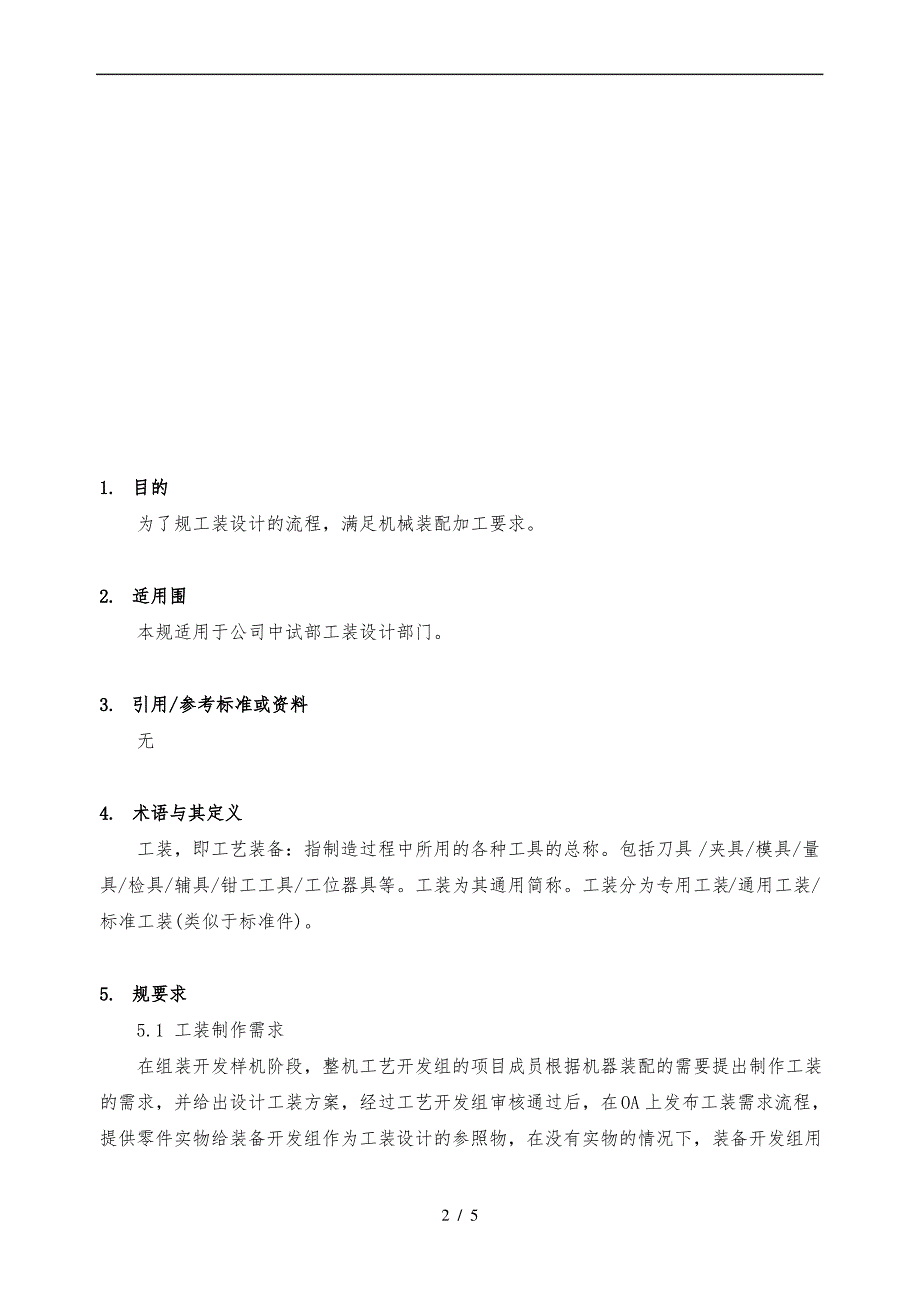 1. 目的

为了规工装设计的流程，满足机械装配加工要求。

2. 适用围

本规适用于公司中试部工装设计部门。

3. 引用/参考标准或资料

无

4. 术语与其定义

工装，即工艺装备：指制造过程中所用的各种工具的总称。包括刀具 /夹具/模具/量具/检具/辅具/钳工工具/工位器具等。工装为其通用简称。工装分为专用工装/通用工装/标准工装(类似于标准件)。

5. 规要求

5.1 工装制作需求

在组装开发样机阶段，整机工艺开发组的项目成员根据机器装配的需要提出制作工装的需求，并给出设计工装方案，经过工艺开发组审核通过后，在OA上发布工装需求流程，提供零件实物给装备开发组作为工装设计的参照物，在没有实物的情况下，装备开发组用

2 / 5